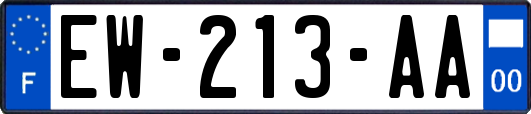 F
EW-213-AA
00